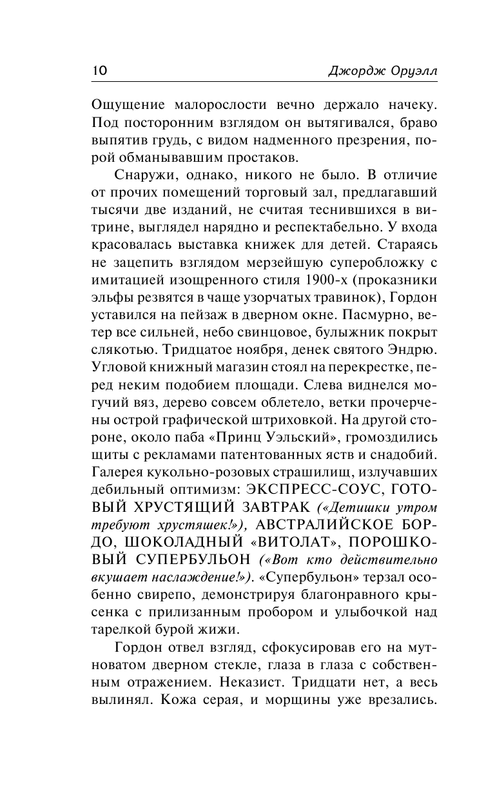 10 Джордж Оруэлл

Ощущение малорослости вечно держало начеку. Под посторонним взглядом он вытягивался, браво выпятив грудь, с видом надменного презрения, порой обманывавшим простаков.

Снаружи, однако, никого не было. В отличие от прочих помещений торговый зал, предлагавший тысячи две изданий, не считая теснившихся в витрине, выглядел нарядно и респектабельно. У входа красовалась выставка книжек для детей. Стараясь не зацепить взглядом мерзейшую суперобложку с имитацией изощренного стиля 1900-х (проказники эльфы резвятся в чаще узорчатых травинок), Гордон уставился на пейзаж в дверном окне. Пасмурно, ветер все сильней, небо свинцовое, булыжник покрыт слякотью. Тридцатое ноября, денек святого Эндрю. Угловой книжный магазин стоял на перекрестке, перед неким подобием площади. Слева виднелся могучий вяз, дерево совсем облетело, ветки прочерчены острой графической штриховкой. На другой стороне, около паба «Принц Уэльский», громоздились щиты с рекламами патентованных яств и снадобий. Галерея кукольно-розовых страшилищ, излучавших дебильный оптимизм: ЭКСПРЕСС-СОУС, ГОТОВЫЙ ХРУСТЯЩИЙ ЗАВТРАК («Детишки утром требуют хрустяшек!»), АВСТРАЛИЙСКОЕ БОРДО, ШОКОЛАДНЫЙ «ВИТОЛАТ», ПОРОШКОВЫЙ СУПЕРБУЛЬОН («Вот кто действительно вкушает наслаждение!»). «Супербульон» терзал особенно свирепо, демонстрируя благонравного крысенка с прилизанным пробором и улыбочкой над тарелкой бурой жижи.

Гордон отвел взгляд, сфокусировав его на мутноватом дверном стекле, глаза в глаза с собственным отражением. Неказист. Тридцати нет, а весь вылинял. Кожа серая, и морщины уже врезались.